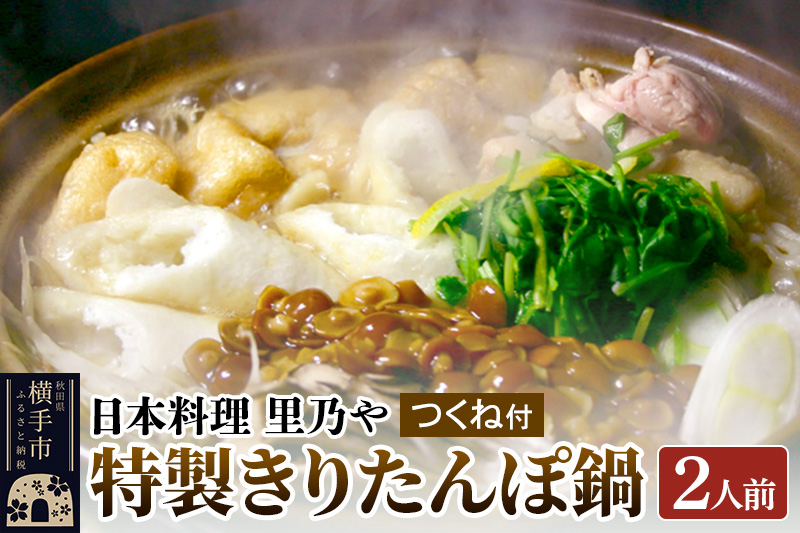 秋田県
横手市
ふるさと納税

日本料理 里乃や つくね付

特製きりたんぽ鍋 2人前